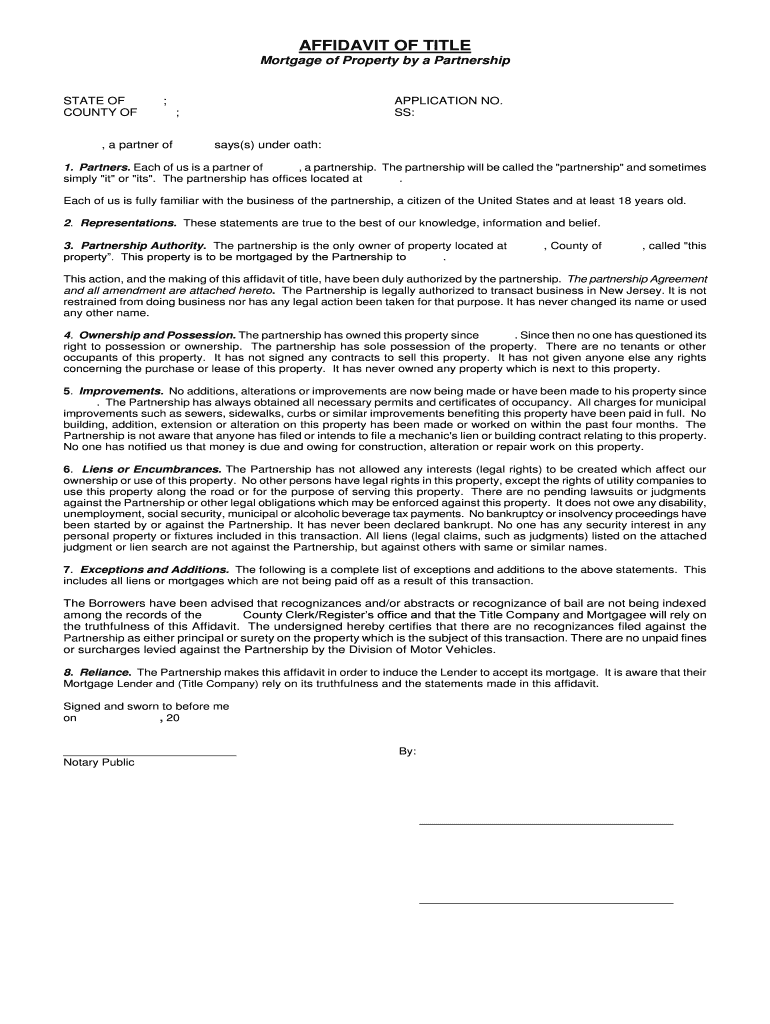 AFFIDAVIT OF TITLE
Mortgage of Property by a Partnership

STATE OF ;
COUNTY OF ;

APPLICATION NO.
SS:

, a partner of says(s) under oath:

1. Partners. Each of us is a partner of , a partnership. The partnership will be called the "partnership" and sometimes simply "it" or "its". The partnership has offices located at .

Each of us is fully familiar with the business of the partnership, a citizen of the United States and at least 18 years old.

2. Representations. These statements are true to the best of our knowledge, information and belief.

3. Partnership Authority. The partnership is the only owner of property located at , County of , called "this property". This property is to be mortgaged by the Partnership to .

This action, and the making of this affidavit of title, have been duly authorized by the partnership. The partnership Agreement and all amendment are attached hereto. The Partnership is legally authorized to transact business in New Jersey. It is not restrained from doing business nor has any legal action been taken for that purpose. It has never changed its name or used any other name.

4. Ownership and Possession. The partnership has owned this property since . Since then no one has questioned its right to possession or ownership. The partnership has sole possession of the property. There are no tenants or other occupants of this property. It has not signed any contracts to sell this property. It has not given anyone else any rights concerning the purchase or lease of this property. It has never owned any property which is next to this property.

5. Improvements. No additions, alterations or improvements are now being made or have been made to his property since . The Partnership has always obtained all necessary permits and certificates of occupancy. All charges for municipal improvements such as sewers, sidewalks, curbs or similar improvements benefiting this property have been paid in full. No building, addition, extension or alteration on this property has been made or worked on within the past four months. The Partnership is not aware that anyone has filed or intends to file a mechanic's lien or building contract relating to this property. No one has notified us that money is due and owing for construction, alteration or repair work on this property.

6. Liens or Encumbrances. The Partnership has not allowed any interests (legal rights) to be created which affect our ownership or use of this property. No other persons have legal rights in this property, except the rights of utility companies to use this property along the road or for the purpose of serving this property. There are no pending lawsuits or judgments against the Partnership or other legal obligations which may be enforced against this property. It does not owe any disability, unemployment, social security, municipal or alcoholic beverage tax payments. No bankruptcy or insolvency proceedings have been started by or against the Partnership. It has never been declared bankrupt. No one has any security interest in any personal property or fixtures included in this transaction. All liens (legal claims, such as judgments) listed on the attached judgment or lien search are not against the Partnership, but against others with same or similar names.

7. Exceptions and Additions. The following is a complete list of exceptions and additions to the above statements. This includes all liens or mortgages which are not being paid off as a result of this transaction.

The Borrowers have been advised that recognizances and/or abstracts or recognizance of bail are not being indexed among the records of the County Clerk/Register's office and that the Title Company and Mortgagee will rely on the truthfulness of this Affidavit. The undersigned hereby certifies that there are no recognizances filed against the Partnership as either principal or surety on the property which is the subject of this transaction. There are no unpaid fines or surcharges levied against the Partnership by the Division of Motor Vehicles.

8. Reliance. The Partnership makes this affidavit in order to induce the Lender to accept its mortgage. It is aware that their Mortgage Lender and (Title Company) rely on its truthfulness and the statements made in this affidavit.

Signed and sworn to before me
on , 20

Notary Public

By: